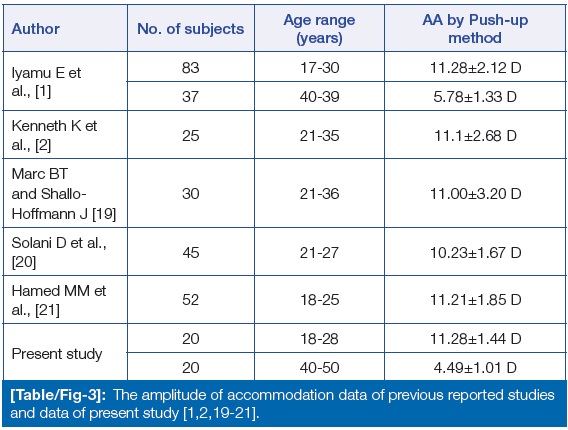 | Author | No. of subjects | Age range (years) | AA by Push-up method |
|---|---|---|---|
| Iyamu E et al., [1] | 83 | 17-30 | 11.28±2.12 D |
| | 37 | 40-39 | 5.78±1.33 D |
| Kenneth K et al., [2] | 25 | 21-35 | 11.1±2.68 D |
| Marc BT and Shallo-Hoffmann J [19] | 30 | 21-36 | 11.00±3.20 D |
| Solani D et al., [20] | 45 | 21-27 | 10.23±1.67 D |
| Hamed MM et al., [21] | 52 | 18-25 | 11.21±1.85 D |
| Present study | 20 | 18-28 | 11.28±1.44 D |
| | 20 | 40-50 | 4.49±1.01 D |

[Table/Fig-3]: The amplitude of accommodation data of previous reported studies and data of present study [1,2,19-21].